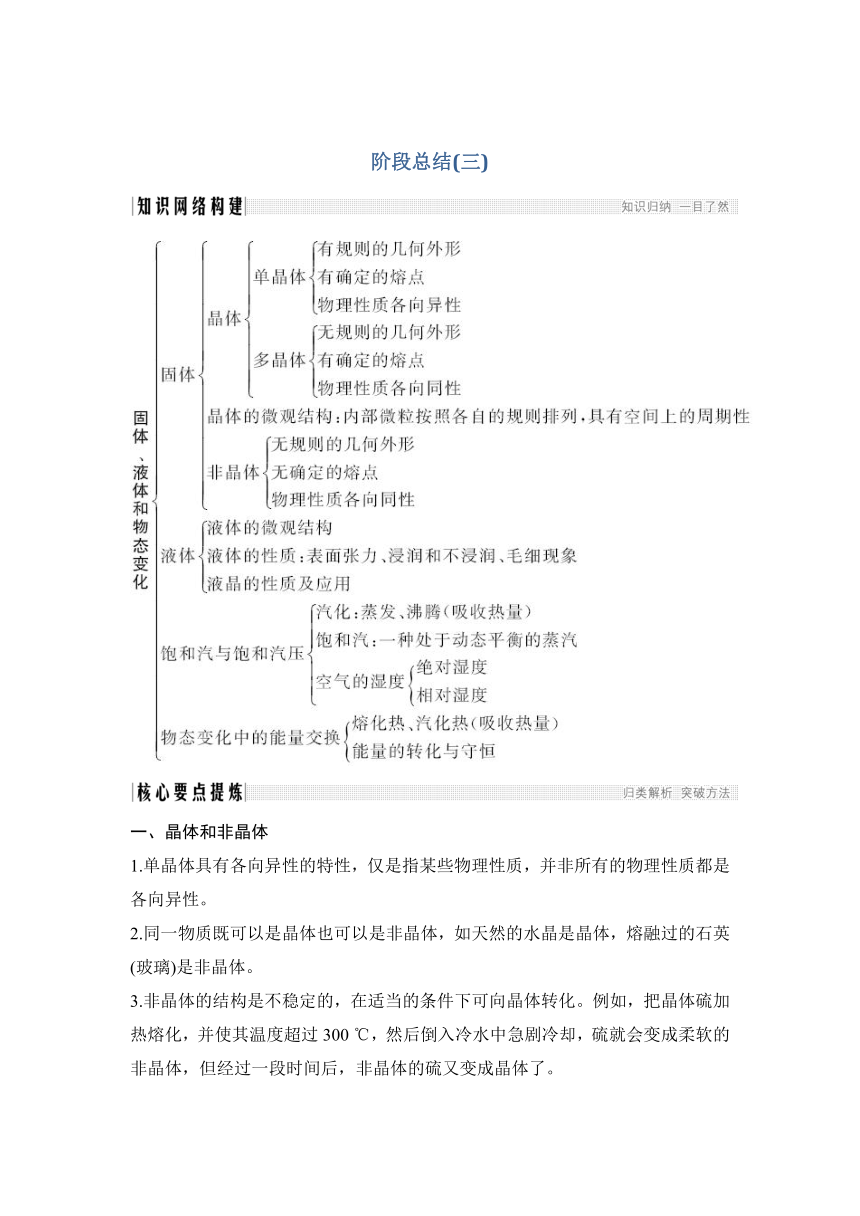 阶段总结(三)

知识网络构建

知识归纳 一目了然

固体、液体和物态变化

固体

晶体

单晶体

有规则的几何外形

有确定的熔点

物理性质各向异性

多晶体

无规则的几何外形

有确定的熔点

物理性质各向同性

晶体的微观结构：内部微粒按照各自的规则排列，具有空间上的周期性

非晶体

无规则的几何外形

无确定的熔点

物理性质各向同性

液体

液体的微观结构

液体的性质：表面张力、浸润和不浸润、毛细现象

液晶的性质及应用

饱和汽与饱和汽压

汽化：蒸发、沸腾(吸收热量)

饱和汽：一种处于动态平衡的蒸汽

空气的湿度

绝对湿度

相对湿度

物态变化中的能量交换

熔化热、汽化热(吸收热量)

能量的转化与守恒

核心要点提炼

归类解析 突破方法

一、晶体和非晶体

1.单晶体具有各向异性的特性，仅是指某些物理性质，并非所有的物理性质都是各向异性。

2.同一物质既可以是晶体也可以是非晶体，如天然的水晶是晶体，熔融过的石英(玻璃)是非晶体。

3.非晶体的结构是不稳定的，在适当的条件下可向晶体转化。例如，把晶体硫加热熔化，并使其温度超过 300 ℃，然后倒入冷水中急剧冷却，硫就会变成柔软的非晶体，但经过一段时间后，非晶体的硫又变成晶体了。